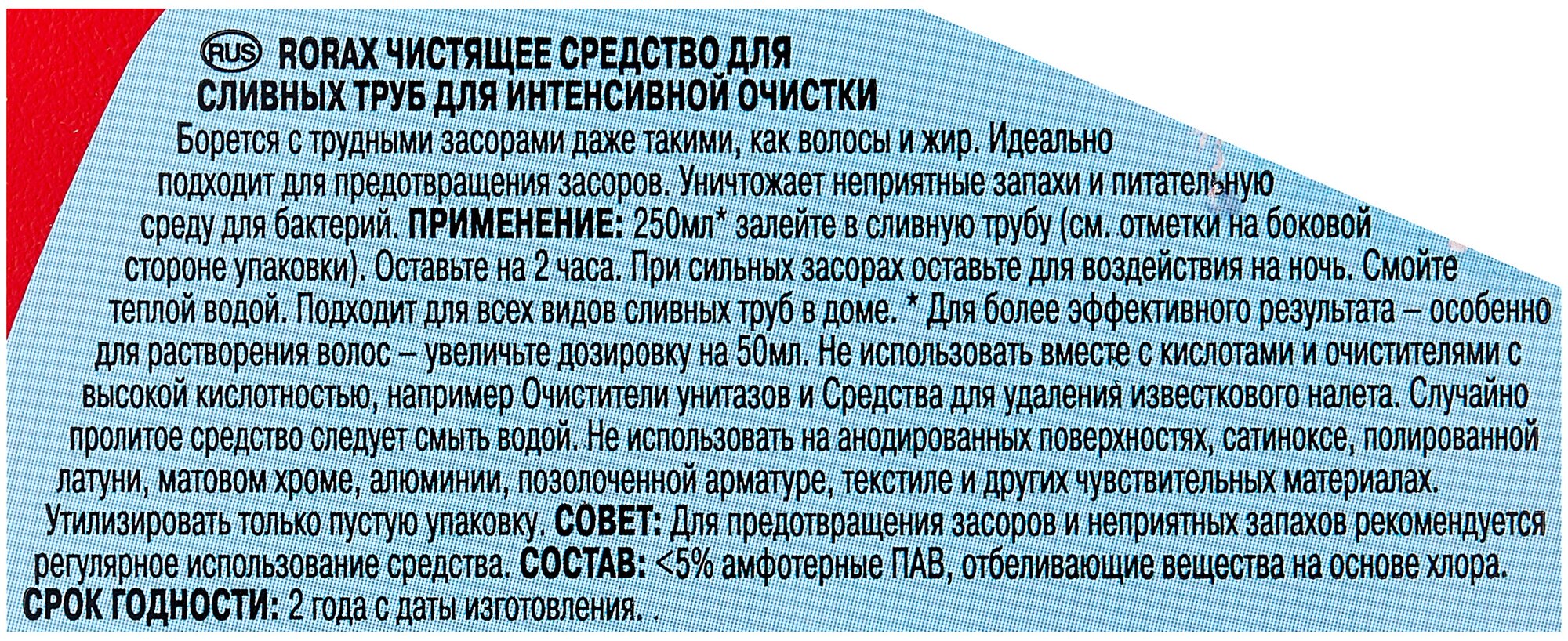 RUS RORAX ЧИСТЯЩЕЕ СРЕДСТВО ДЛЯ СЛИВНЫХ ТРУБ ДЛЯ ИНТЕНСИВНОЙ ОЧИСТКИ

Борется с трудными засорами даже такими, как волосы и жир. Идеально подходит для предотвращения засоров. Уничтожает неприятные запахи и питательную среду для бактерий. ПРИМЕНЕНИЕ: 250мл* залейте в сливную трубу (см. отметки на боковой стороне упаковки). Оставьте на 2 часа. При сильных засорах оставьте для воздействия на ночь. Смойте теплой водой. Подходит для всех видов сливных труб в доме. * Для более эффективного результата – особенно для растворения волос – увеличьте дозировку на 50мл. Не использовать вместе с кислотами и очистителями с высокой кислотностью, например Очистители унитазов и Средства для удаления известкового налета. Случайно пролитое средство следует смыть водой. Не использовать на анодированных поверхностях, сатиноксе, полированной латуни, матовом хроме, алюминии, позолоченной арматуре, текстиле и других чувствительных материалах. Утилизировать только пустую упаковку. СОВЕТ: Для предотвращения засоров и неприятных запахов рекомендуется регулярное использование средства. СОСТАВ: <5% амфотерные ПАВ, отбеливающие вещества на основе хлора. СРОК ГОДНОСТИ: 2 года с даты изготовления. .